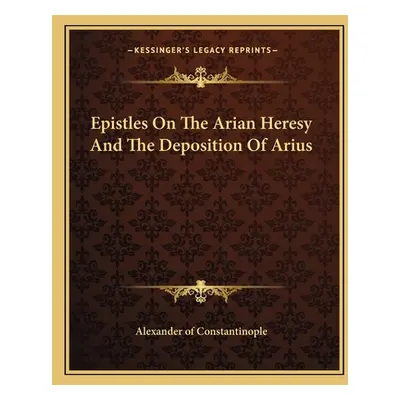 —KESSINGER'S LEGACY REPRINTS—

Epistles On The Arian Heresy And The Deposition Of Arius

Alexander of Constantinople